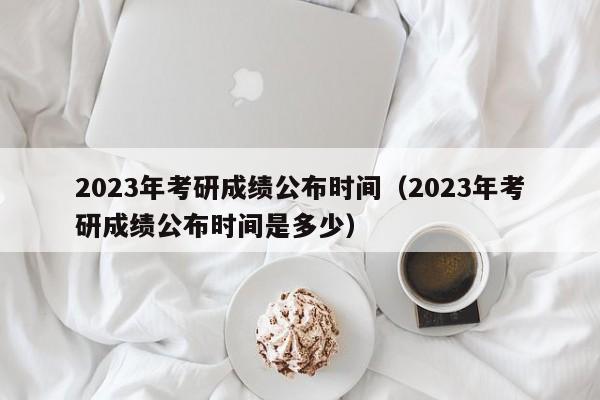 2023年考研成绩公布时间（2023年考研成绩公布时间是多少）